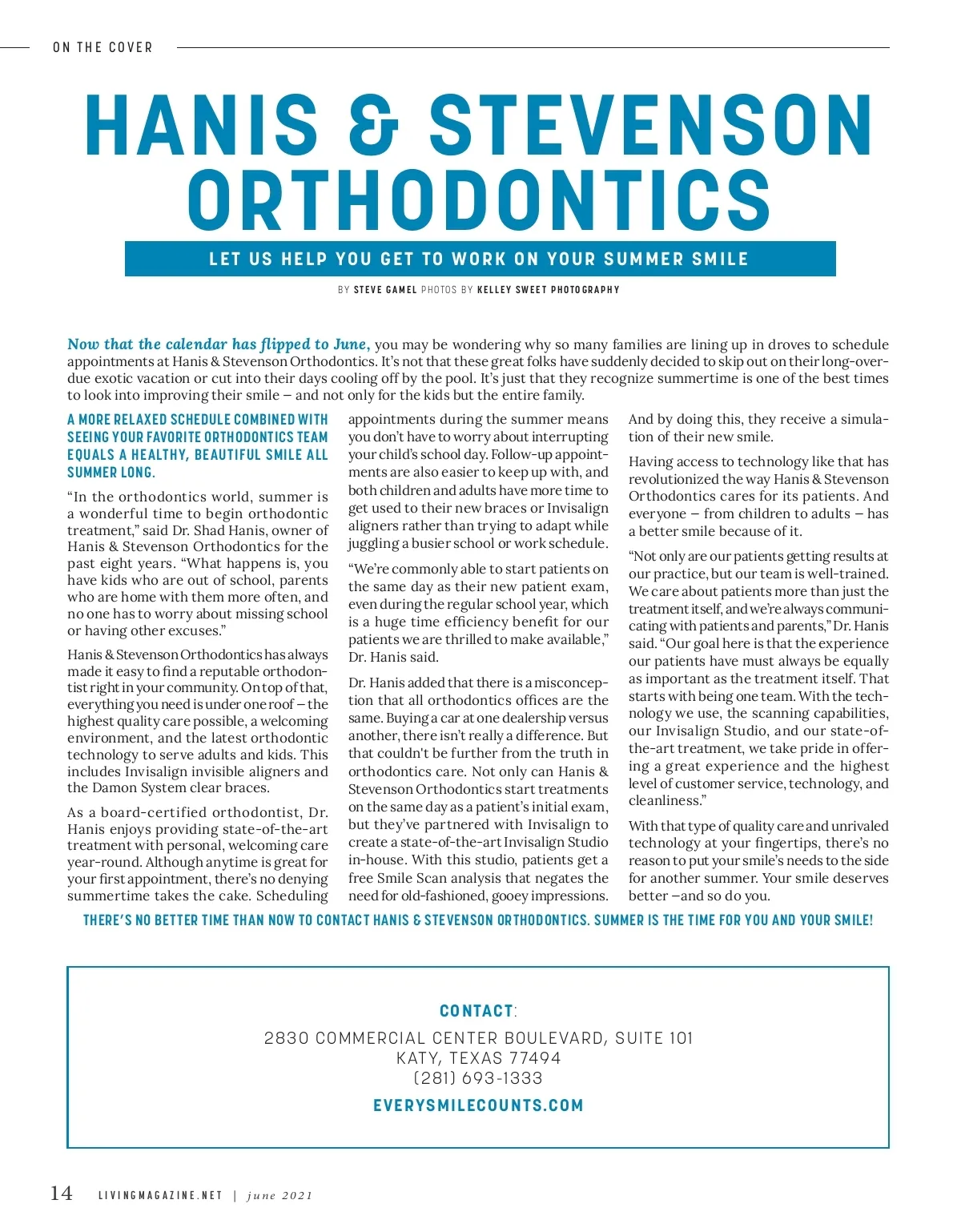 ON THE COVER

HANIS & STEVENSON ORTHODONTICS

LET US HELP YOU GET TO WORK ON YOUR SUMMER SMILE

BY STEVE GAMEL PHOTOS BY KELLEY SWEET PHOTOGRAPHY

Now that the calendar has flipped to June, you may be wondering why so many families are lining up in droves to schedule appointments at Hanis & Stevenson Orthodontics. It's not that these great folks have suddenly decided to skip out on their long-overdue exotic vacation or cut into their days cooling off by the pool. It's just that they recognize summertime is one of the best times to look into improving their smile – and not only for the kids but the entire family.

A MORE RELAXED SCHEDULE COMBINED WITH SEEING YOUR FAVORITE ORTHODONTICS TEAM EQUALS A HEALTHY, BEAUTIFUL SMILE ALL SUMMER LONG.

"In the orthodontics world, summer is a wonderful time to begin orthodontic treatment," said Dr. Shad Hanis, owner of Hanis & Stevenson Orthodontics for the past eight years. "What happens is, you have kids who are out of school, parents who are home with them more often, and no one has to worry about missing school or having other excuses."

Hanis & Stevenson Orthodontics has always made it easy to find a reputable orthodontist right in your community. On top of that, everything you need is under one roof – the highest quality care possible, a welcoming environment, and the latest orthodontic technology to serve adults and kids. This includes Invisalign invisible aligners and the Damon System clear braces.

As a board-certified orthodontist, Dr. Hanis enjoys providing state-of-the-art treatment with personal, welcoming care year-round. Although anytime is great for your first appointment, there's no denying summertime takes the cake. Scheduling appointments during the summer means you don't have to worry about interrupting your child's school day. Follow-up appointments are also easier to keep up with, and both children and adults have more time to get used to their new braces or Invisalign aligners rather than trying to adapt while juggling a busier school or work schedule.

"We're commonly able to start patients on the same day as their new patient exam, even during the regular school year, which is a huge time efficiency benefit for our patients we are thrilled to make available," Dr. Hanis said.

Dr. Hanis added that there is a misconception that all orthodontics offices are the same. Buying a car at one dealership versus another, there isn't really a difference. But that couldn't be further from the truth in orthodontics care. Not only can Hanis & Stevenson Orthodontics start treatments on the same day as a patient's initial exam, but they've partnered with Invisalign to create a state-of-the-art Invisalign Studio in-house. With this studio, patients get a free Smile Scan analysis that negates the need for old-fashioned, gooey impressions. And by doing this, they receive a simulation of their new smile.

Having access to technology like that has revolutionized the way Hanis & Stevenson Orthodontics cares for its patients. And everyone – from children to adults – has a better smile because of it.

"Not only are our patients getting results at our practice, but our team is well-trained. We care about patients more than just the treatment itself, and we're always communicating with patients and parents," Dr. Hanis said. "Our goal here is that the experience our patients have must always be equally as important as the treatment itself. That starts with being one team. With the technology we use, the scanning capabilities, our Invisalign Studio, and our state-of-the-art treatment, we take pride in offering a great experience and the highest level of customer service, technology, and cleanliness."

With that type of quality care and unrivaled technology at your fingertips, there's no reason to put your smile's needs to the side for another summer. Your smile deserves better –and so do you.

THERE'S NO BETTER TIME THAN NOW TO CONTACT HANIS & STEVENSON ORTHODONTICS. SUMMER IS THE TIME FOR YOU AND YOUR SMILE!

CONTACT:
2830 COMMERCIAL CENTER BOULEVARD, SUITE 101
KATY, TEXAS 77494
(281) 693-1333
EVERYSMILECOUNTS.COM

14 LIVINGMAGAZINE.NET | june 2021